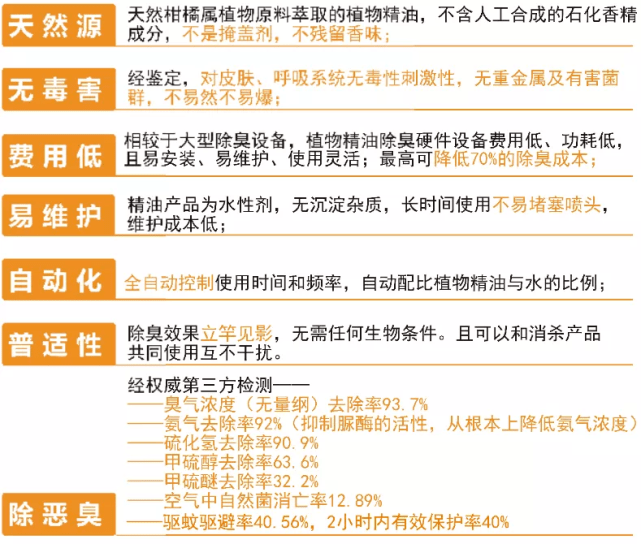 天然源
天然柑橘属植物原料萃取的植物精油，不含人工合成的石化香精成分，不是掩盖剂，不残留香味；

无毒害
经鉴定，对皮肤、呼吸系统无毒性刺激性，无重金属及有害菌群，不易然不易爆；

费用低
相较于大型除臭设备，植物精油除臭硬件设备费用低、功耗低，且易安装、易维护、使用灵活；最高可降低70%的除臭成本；

易维护
精油产品为水性剂，无沉淀杂质，长时间使用不易堵塞喷头，维护成本低；

自动化
全自动控制使用时间和频率，自动配比植物精油与水的比例；

普适性
除臭效果立竿见影，无需任何生物条件。且可以和消杀产品共同使用互不干扰。

除恶臭
经权威第三方检测——
——臭气浓度（无量纲）去除率93.7%
——氨气去除率92%（抑制脲酶的活性，从根本上降低氨气浓度）
——硫化氢去除率90.9%
——甲硫醇去除率63.6%
——甲硫醚去除率32.2%
——空气中自然菌消亡率12.89%
——驱蚊驱避率40.56%，2小时内有效保护率40%